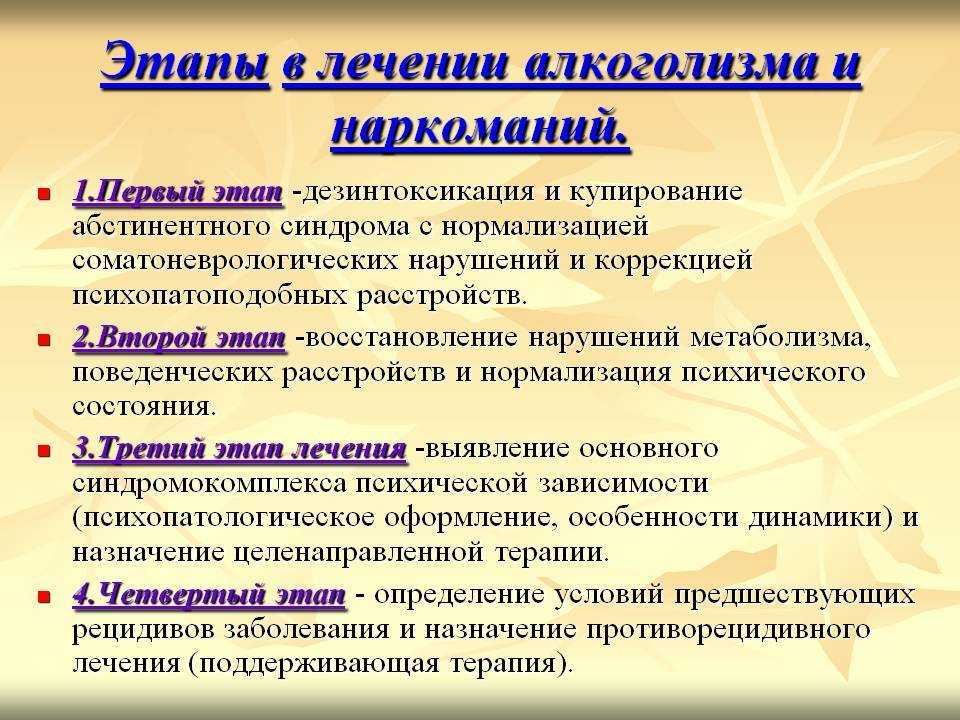 Этапы в лечении алкоголизма и наркоманий.

1.Первый этап -дезинтоксикация и купирование абстинентного синдрома с нормализацией соматоневрологических нарушений и коррекцией психопатоподобных расстройств.

2.Второй этап -восстановление нарушений метаболизма, поведенческих расстройств и нормализация психического состояния.

3.Третий этап лечения -выявление основного синдромокомплекса психической зависимости (психопатологическое оформление, особенности динамики) и назначение целенаправленной терапии.

4.Четвертый этап - определение условий предшествующих рецидивов заболевания и назначение противорецидивного лечения (поддерживающая терапия).